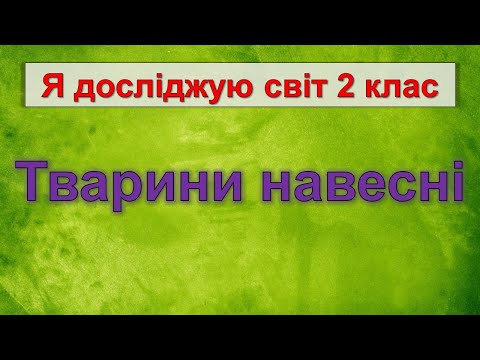 Я досліджую світ 2 клас

Тварини навесні